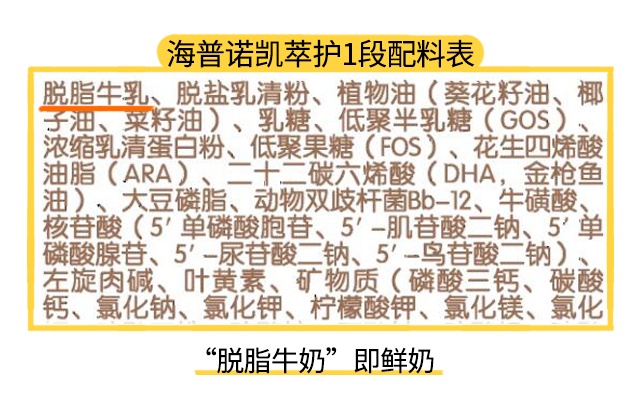 海普诺凯萃护1段配料表

脱脂牛乳、脱盐乳清粉、植物油（葵花籽油、椰子油、菜籽油）、乳糖、低聚半乳糖（GOS）、浓缩乳清蛋白粉、低聚果糖（FOS）、花生四烯酸油脂（ARA）、二十二碳六烯酸（DHA，金枪鱼油）、大豆磷脂、动物双歧杆菌Bb-12、牛磺酸、核苷酸（5′单磷酸胞苷、5′-肌苷酸二钠、5′单磷酸腺苷、5′-尿苷酸二钠、5′-鸟苷酸二钠）、左旋肉碱、叶黄素、矿物质（磷酸三钙、碳酸钙、氯化钠、氯化钾、柠檬酸钾、氯化镁、氯化

“脱脂牛奶”即鲜奶